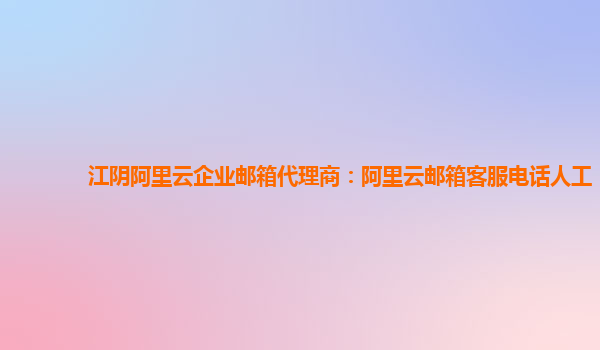 江阴阿里云企业邮箱代理商：阿里云邮箱客服电话人工